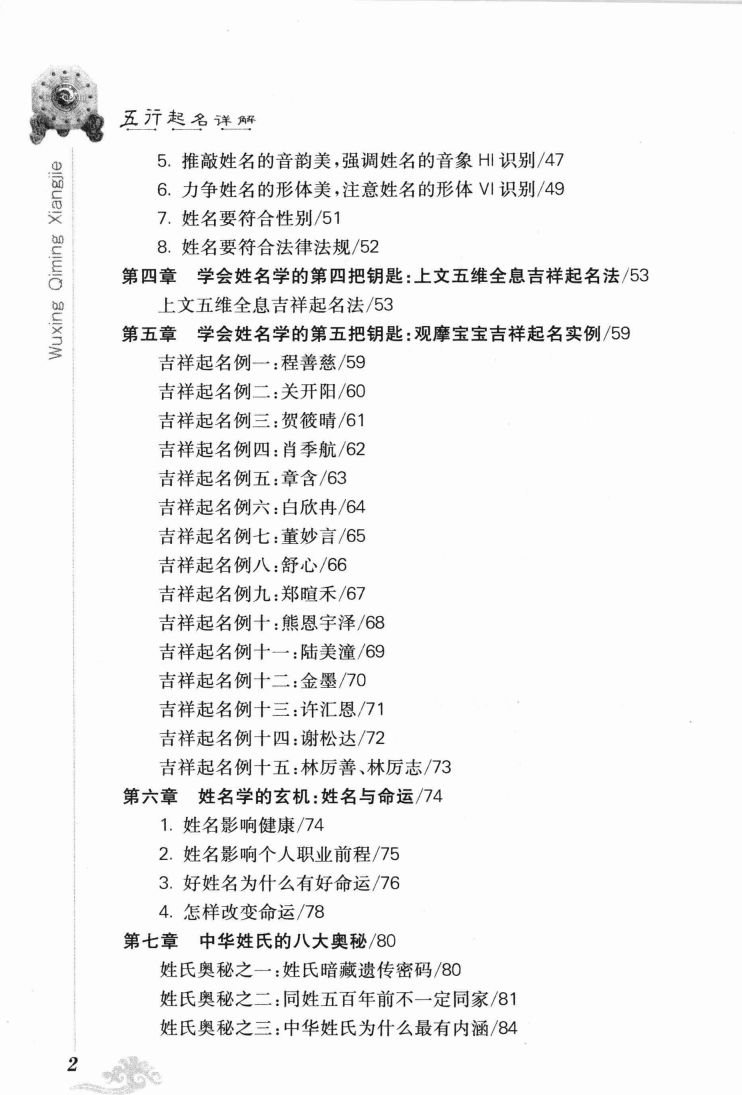 五行起名详解

Wuxing Qiming Xiangjie

5. 推敲姓名的音韵美，强调姓名的音象 HI 识别/47
6. 力争姓名的形体美，注意姓名的形体 VI 识别/49
7. 姓名要符合性别/51
8. 姓名要符合法律法规/52

第四章 学会姓名学的第四把钥匙：上文五维全息吉祥起名法/53
上文五维全息吉祥起名法/53

第五章 学会姓名学的第五把钥匙：观摩宝宝吉祥起名实例/59
吉祥起名例一：程善慈/59
吉祥起名例二：关开阳/60
吉祥起名例三：贺筱晴/61
吉祥起名例四：肖季航/62
吉祥起名例五：章含/63
吉祥起名例六：白欣冉/64
吉祥起名例七：董妙言/65
吉祥起名例八：舒心/66
吉祥起名例九：郑暄禾/67
吉祥起名例十：熊恩宇泽/68
吉祥起名例十一：陆美潼/69
吉祥起名例十二：金墨/70
吉祥起名例十三：许汇恩/71
吉祥起名例十四：谢松达/72
吉祥起名例十五：林厉善、林厉志/73

第六章 姓名学的玄机：姓名与命运/74
1. 姓名影响健康/74
2. 姓名影响个人职业前程/75
3. 好姓名为什么有好命运/76
4. 怎样改变命运/78

第七章 中华姓氏的八大奥秘/80
姓氏奥秘之一：姓氏暗藏遗传密码/80
姓氏奥秘之二：同姓五百年前不一定同家/81
姓氏奥秘之三：中华姓氏为什么最有内涵/84

2